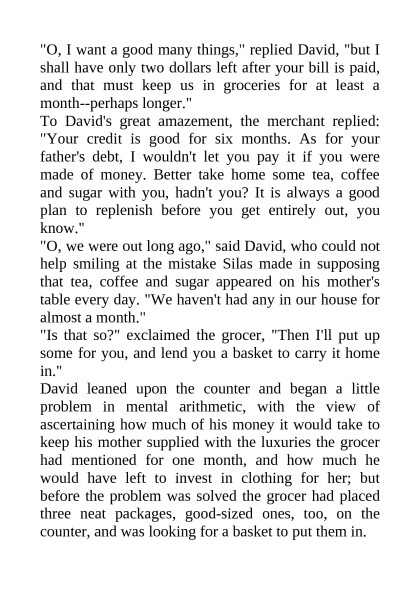 "O, I want a good many things," replied David, "but I shall have only two dollars left after your bill is paid, and that must keep us in groceries for at least a month--perhaps longer."
To David's great amazement, the merchant replied: "Your credit is good for six months. As for your father's debt, I wouldn't let you pay it if you were made of money. Better take home some tea, coffee and sugar with you, hadn't you? It is always a good plan to replenish before you get entirely out, you know."
"O, we were out long ago," said David, who could not help smiling at the mistake Silas made in supposing that tea, coffee and sugar appeared on his mother's table every day. "We haven't had any in our house for almost a month."
"Is that so?" exclaimed the grocer, "Then I'll put up some for you, and lend you a basket to carry it home in."
David leaned upon the counter and began a little problem in mental arithmetic, with the view of ascertaining how much of his money it would take to keep his mother supplied with the luxuries the grocer had mentioned for one month, and how much he would have left to invest in clothing for her; but before the problem was solved the grocer had placed three neat packages, good-sized ones, too, on the counter, and was looking for a basket to put them in.